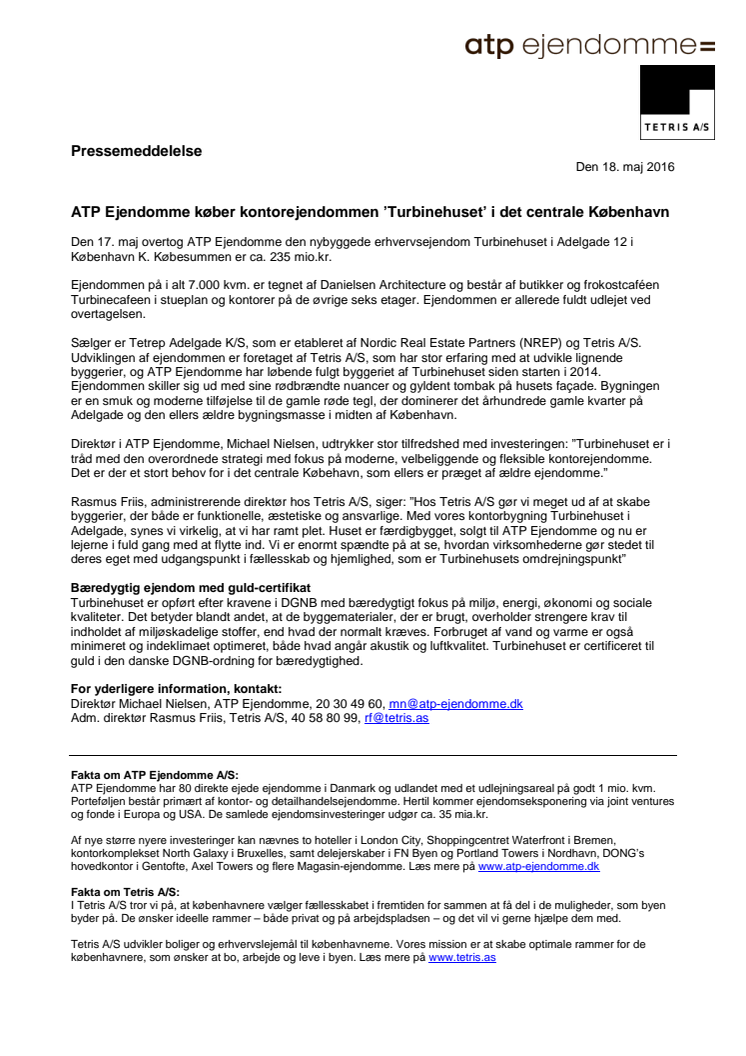 atp ejendomme=

TETRIS A/S

Pressemeddelelse

Den 18. maj 2016

ATP Ejendomme køber kontorejendommen 'Turbinehuset' i det centrale København

Den 17. maj overtog ATP Ejendomme den nybyggede erhvervsejendom Turbinehuset i Adelgade 12 i København K. Købesummen er ca. 235 mio.kr.

Ejendommen på i alt 7.000 kvm. er tegnet af Danielsen Architecture og består af butikker og frokostcaféen Turbinecafeen i stueplan og kontorer på de øvrige seks etager. Ejendommen er allerede fuldt udlejet ved overtagelsen.

Sælger er Tetrep Adelgade K/S, som er etableret af Nordic Real Estate Partners (NREP) og Tetris A/S. Udviklingen af ejendommen er foretaget af Tetris A/S, som har stor erfaring med at udvikle lignende byggerier, og ATP Ejendomme har løbende fulgt byggeriet af Turbinehuset siden starten i 2014. Ejendommen skiller sig ud med sine rødbrændte nuancer og gyldent tombak på husets façade. Bygningen er en smuk og moderne tilføjelse til de gamle røde tegl, der dominerer det århundrede gamle kvarter på Adelgade og den ellers ældre bygningsmasse i midten af København.

Direktør i ATP Ejendomme, Michael Nielsen, udtrykker stor tilfredshed med investeringen: "Turbinehuset er i tråd med den overordnede strategi med fokus på moderne, velbeliggende og fleksible kontorejendomme. Det er der et stort behov for i det centrale København, som ellers er præget af ældre ejendomme."

Rasmus Friis, administrerende direktør hos Tetris A/S, siger: "Hos Tetris A/S gør vi meget ud af at skabe byggerier, der både er funktionelle, æstetiske og ansvarlige. Med vores kontorbygning Turbinehuset i Adelgade, synes vi virkelig, at vi har ramt plet. Huset er færdigbygget, solgt til ATP Ejendomme og nu er lejerne i fuld gang med at flytte ind. Vi er enormt spændte på at se, hvordan virksomhederne gør stedet til deres eget med udgangspunkt i fællesskab og hjemlighed, som er Turbinehusets omdrejningspunkt"

Bæredygtig ejendom med guld-certifikat
Turbinehuset er opført efter kravene i DGNB med bæredygtigt fokus på miljø, energi, økonomi og sociale kvaliteter. Det betyder blandt andet, at de byggematerialer, der er brugt, overholder strengere krav til indholdet af miljøskadelige stoffer, end hvad der normalt kræves. Forbruget af vand og varme er også minimeret og indeklimaet optimeret, både hvad angår akustik og luftkvalitet. Turbinehuset er certificeret til guld i den danske DGNB-ordning for bæredygtighed.

For yderligere information, kontakt:
Direktør Michael Nielsen, ATP Ejendomme, 20 30 49 60, mn@atp-ejendomme.dk
Adm. direktør Rasmus Friis, Tetris A/S, 40 58 80 99, rf@tetris.as

Fakta om ATP Ejendomme A/S:
ATP Ejendomme har 80 direkte ejede ejendomme i Danmark og udlandet med et udlejningsareal på godt 1 mio. kvm. Porteføljen består primært af kontor- og detailhandelsejendomme. Hertil kommer ejendomseksponering via joint ventures og fonde i Europa og USA. De samlede ejendomsinvesteringer udgør ca. 35 mia.kr.

Af nye større nyere investeringer kan nævnes to hoteller i London City, Shoppingcentret Waterfront i Bremen, kontorkomplekset North Galaxy i Bruxelles, samt delejerskaber i FN Byen og Portland Towers i Nordhavn, DONG's hovedkontor i Gentofte, Axel Towers og flere Magasin-ejendomme. Læs mere på www.atp-ejendomme.dk

Fakta om Tetris A/S:
I Tetris A/S tror vi på, at københavnere vælger fællesskabet i fremtiden for sammen at få del i de muligheder, som byen byder på. De ønsker ideelle rammer – både privat og på arbejdspladsen – og det vil vi gerne hjælpe dem med.

Tetris A/S udvikler boliger og erhvervslejemål til københavnerne. Vores mission er at skabe optimale rammer for de københavnere, som ønsker at bo, arbejde og leve i byen. Læs mere på www.tetris.as